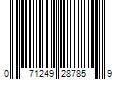 0 71249 28785 9